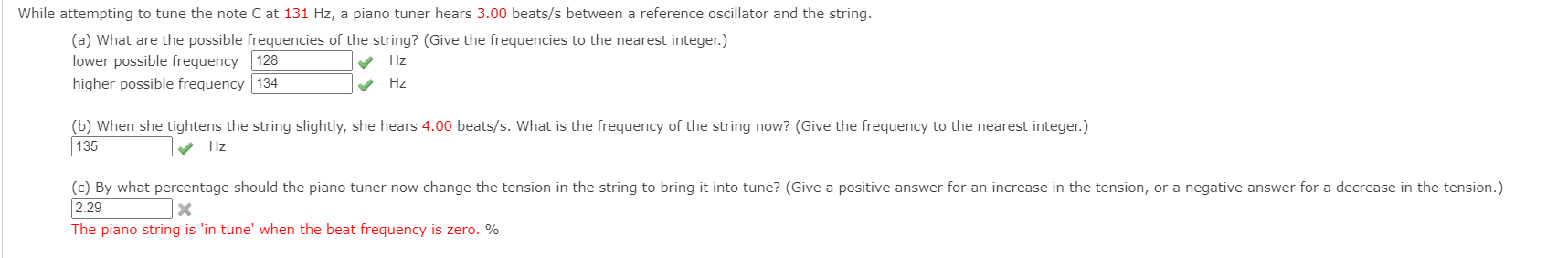 While attempting to tune the note C at 131 Hz, a piano tuner hears 3.00 beats/s between a reference oscillator and the string.

(a) What are the possible frequencies of the string? (Give the frequencies to the nearest integer.)

lower possible frequency 128 Hz

higher possible frequency 134 Hz

(b) When she tightens the string slightly, she hears 4.00 beats/s. What is the frequency of the string now? (Give the frequency to the nearest integer.)

135 Hz

(c) By what percentage should the piano tuner now change the tension in the string to bring it into tune? (Give a positive answer for an increase in the tension, or a negative answer for a decrease in the tension.)

2.29

The piano string is 'in tune' when the beat frequency is zero. %